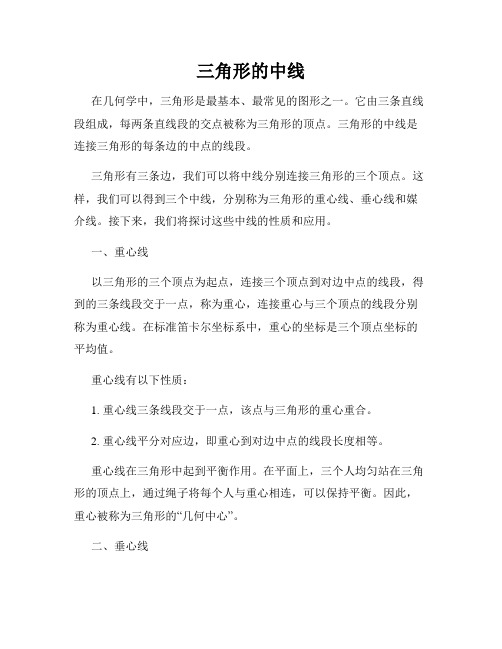 三角形的中线

在几何学中，三角形是最基本、最常见的图形之一。它由三条直线段组成，每两条直线段的交点被称为三角形的顶点。三角形的中线是连接三角形的每条边的中点的线段。

三角形有三条边，我们可以将中线分别连接三角形的三个顶点。这样，我们可以得到三个中线，分别称为三角形的重心线、垂心线和媒介线。接下来，我们将探讨这些中线的性质和应用。

一、重心线

以三角形的三个顶点为起点，连接三个顶点到对边中点的线段，得到的三条线段交于一点，称为重心，连接重心与三个顶点的线段分别称为重心线。在标准笛卡尔坐标系中，重心的坐标是三个顶点坐标的平均值。

重心线有以下性质：

1. 重心线三条线段交于一点，该点与三角形的重心重合。

2. 重心线平分对应边，即重心到对边中点的线段长度相等。

重心线在三角形中起到平衡作用。在平面上，三个人均匀站在三角形的顶点上，通过绳子将每个人与重心相连，可以保持平衡。因此，重心被称为三角形的“几何中心”。

二、垂心线